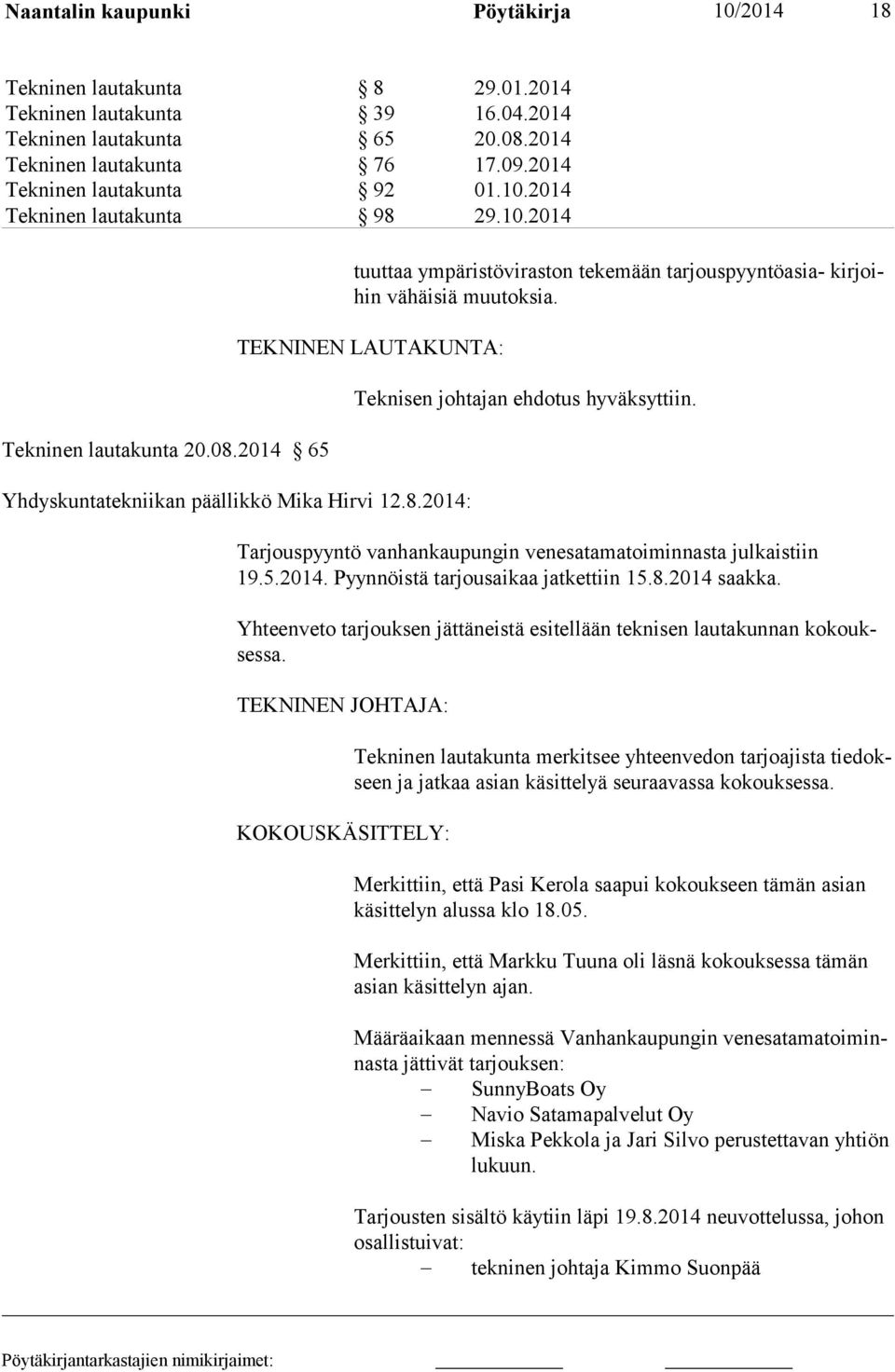 Naantalin kaupunki Pöytäkirja 10/2014 18

Tekninen lautakunta § 8 29.01.2014
Tekninen lautakunta § 39 16.04.2014
Tekninen lautakunta § 65 20.08.2014
Tekninen lautakunta § 76 17.09.2014
Tekninen lautakunta § 92 01.10.2014
Tekninen lautakunta § 98 29.10.2014

tuuttaa ympäristöviraston tekemään tarjouspyyntöasia- kirjoihin vähäisiä muutoksia.

TEKNINEN LAUTAKUNTA:

Teknisen johtajan ehdotus hyväksyttiin.

Tekninen lautakunta 20.08.2014 § 65

Yhdyskuntatekniikan päällikkö Mika Hirvi 12.8.2014:

Tarjouspyyntö vanhankaupungin venesatamatoiminnasta julkaistiin 19.5.2014. Pyynnöistä tarjousaikaa jatkettiin 15.8.2014 saakka.

Yhteenveto tarjouksen jättäneistä esitellään teknisen lautakunnan kokouksessa.

TEKNINEN JOHTAJA:

Tekninen lautakunta merkitsee yhteenvedon tarjoajista tiedokseen ja jatkaa asian käsittelyä seuraavassa kokouksessa.

KOKOUSKÄSITTELY:

Merkittiin, että Pasi Kerola saapui kokoukseen tämän asian käsittelyn alussa klo 18.05.

Merkittiin, että Markku Tuuna oli läsnä kokouksessa tämän asian käsittelyn ajan.

Määräaikaan mennessä Vanhankaupungin venesatamatoiminnasta jättivät tarjouksen:
– SunnyBoats Oy
– Navio Satamapalvelut Oy
– Miska Pekkola ja Jari Silvo perustettavan yhtiön lukuun.

Tarjousten sisältö käytiin läpi 19.8.2014 neuvottelussa, johon osallistuivat:
– tekninen johtaja Kimmo Suonpää

Pöytäkirjantarkastajien nimikirjaimet: